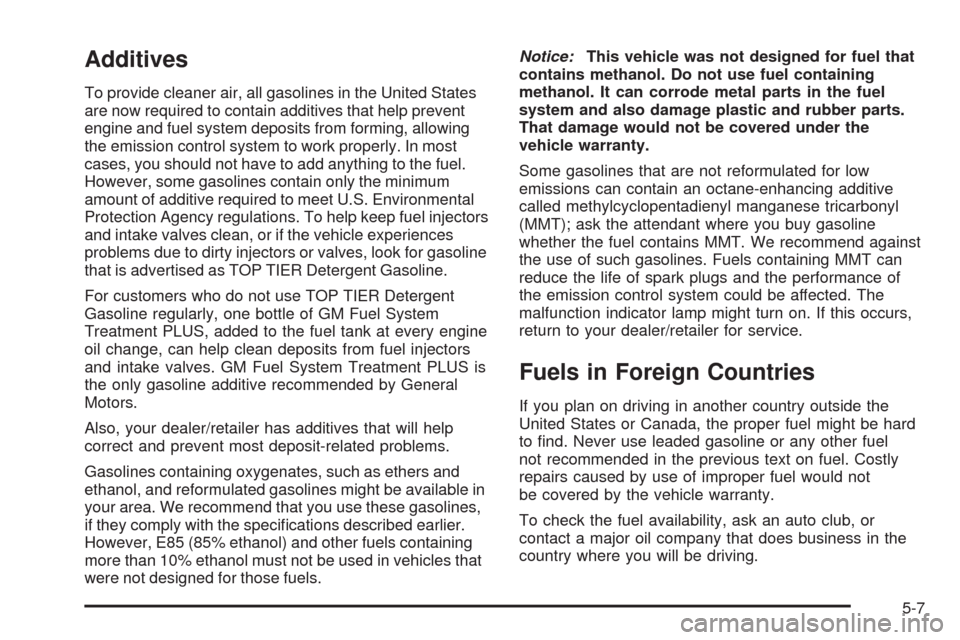 Additives

To provide cleaner air, all gasolines in the United States are now required to contain additives that help prevent engine and fuel system deposits from forming, allowing the emission control system to work properly. In most cases, you should not have to add anything to the fuel. However, some gasolines contain only the minimum amount of additive required to meet U.S. Environmental Protection Agency regulations. To help keep fuel injectors and intake valves clean, or if the vehicle experiences problems due to dirty injectors or valves, look for gasoline that is advertised as TOP TIER Detergent Gasoline.

For customers who do not use TOP TIER Detergent Gasoline regularly, one bottle of GM Fuel System Treatment PLUS, added to the fuel tank at every engine oil change, can help clean deposits from fuel injectors and intake valves. GM Fuel System Treatment PLUS is the only gasoline additive recommended by General Motors.

Also, your dealer/retailer has additives that will help correct and prevent most deposit-related problems.

Gasolines containing oxygenates, such as ethers and ethanol, and reformulated gasolines might be available in your area. We recommend that you use these gasolines, if they comply with the specifications described earlier. However, E85 (85% ethanol) and other fuels containing more than 10% ethanol must not be used in vehicles that were not designed for those fuels.

Notice: This vehicle was not designed for fuel that contains methanol. Do not use fuel containing methanol. It can corrode metal parts in the fuel system and also damage plastic and rubber parts. That damage would not be covered under the vehicle warranty.

Some gasolines that are not reformulated for low emissions can contain an octane-enhancing additive called methylcyclopentadienyl manganese tricarbonyl (MMT); ask the attendant where you buy gasoline whether the fuel contains MMT. We recommend against the use of such gasolines. Fuels containing MMT can reduce the life of spark plugs and the performance of the emission control system could be affected. The malfunction indicator lamp might turn on. If this occurs, return to your dealer/retailer for service.

Fuels in Foreign Countries

If you plan on driving in another country outside the United States or Canada, the proper fuel might be hard to find. Never use leaded gasoline or any other fuel not recommended in the previous text on fuel. Costly repairs caused by use of improper fuel would not be covered by the vehicle warranty.

To check the fuel availability, ask an auto club, or contact a major oil company that does business in the country where you will be driving.

5-7

carmanualsonline.info